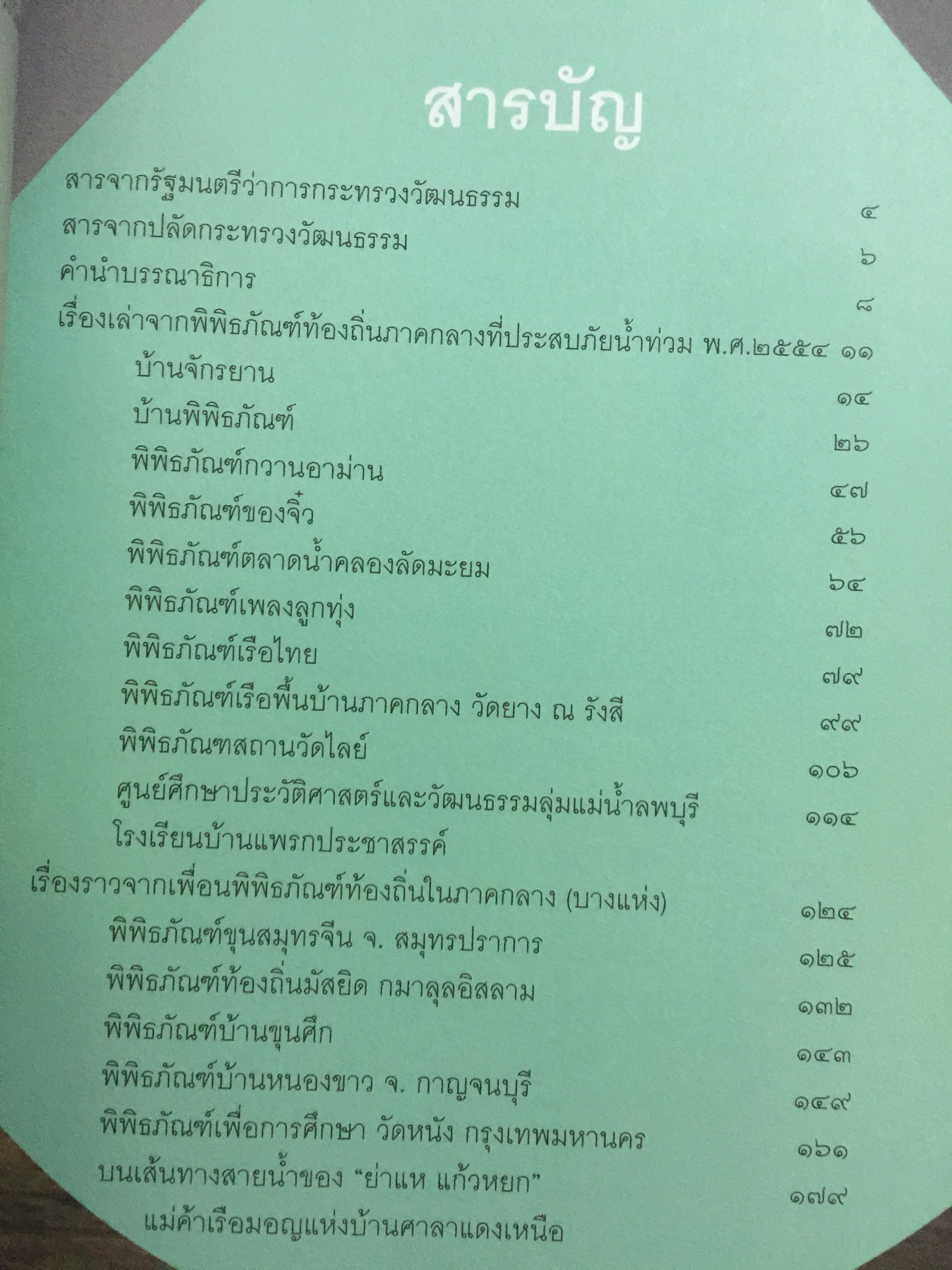 สารบัญ

สารจากรัฐมนตรีว่าการกระทรวงวัฒนธรรม ๔
สารจากปลัดกระทรวงวัฒนธรรม ๖
คำนำบรรณาธิการ ๘
เรื่องเล่าจากพิพิธภัณฑ์ท้องถิ่นภาคกลางที่ประสบภัยน้ำท่วม พ.ศ.๒๕๕๔ ๑๑
บ้านจักรยาน ๑๔
บ้านพิพิธภัณฑ์ ๒๖
พิพิธภัณฑ์กวานอาม่าน ๔๗
พิพิธภัณฑ์ของจิ๋ว ๕๖
พิพิธภัณฑ์ตลาดน้ำคลองลัดมะยม ๖๔
พิพิธภัณฑ์เพลงลูกทุ่ง ๗๒
พิพิธภัณฑ์เรือไทย ๗๙
พิพิธภัณฑ์เรือพื้นบ้านภาคกลาง วัดยาง ณ รังสี ๙๙
พิพิธภัณฑสถานวัดไลย์ ๑๐๖
ศูนย์ศึกษาประวัติศาสตร์และวัฒนธรรมลุ่มแม่น้ำลพบุรี ๑๑๔
โรงเรียนบ้านแพรกประชาสรรค์
เรื่องราวจากเพื่อนพิพิธภัณฑ์ท้องถิ่นในภาคกลาง (บางแห่ง) ๑๒๔
พิพิธภัณฑ์ขุนสมุทรจีน จ. สมุทรปราการ ๑๒๕
พิพิธภัณฑ์ท้องถิ่นมัสยิด กมาลุลอิสลาม ๑๓๒
พิพิธภัณฑ์บ้านขุนศึก ๑๔๓
พิพิธภัณฑ์บ้านหนองขาว จ. กาญจนบุรี ๑๔๙
พิพิธภัณฑ์เพื่อการศึกษา วัดหนัง กรุงเทพมหานคร ๑๖๑
บนเส้นทางสายน้ำของ "ย่าแห แก้วหยก" ๑๗๙
แม่ค้าเรือมอญแห่งบ้านศาลาแดงเหนือ